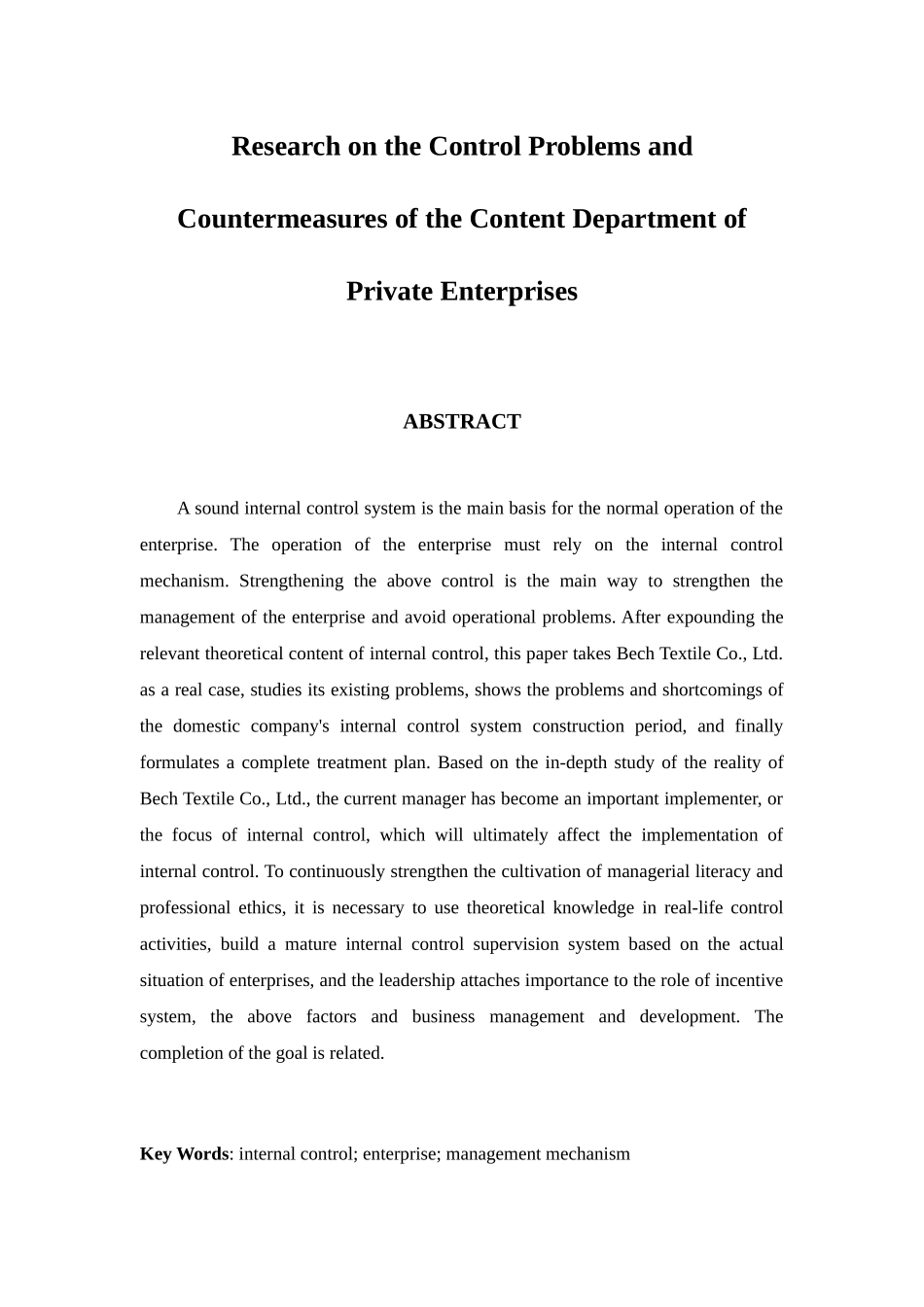 Research on the Control Problems and Countermeasures of the Content Department of Private Enterprises

ABSTRACT

A sound internal control system is the main basis for the normal operation of the enterprise. The operation of the enterprise must rely on the internal control mechanism. Strengthening the above control is the main way to strengthen the management of the enterprise and avoid operational problems. After expounding the relevant theoretical content of internal control, this paper takes Bech Textile Co., Ltd. as a real case, studies its existing problems, shows the problems and shortcomings of the domestic company's internal control system construction period, and finally formulates a complete treatment plan. Based on the in-depth study of the reality of Bech Textile Co., Ltd., the current manager has become an important implementer, or the focus of internal control, which will ultimately affect the implementation of internal control. To continuously strengthen the cultivation of managerial literacy and professional ethics, it is necessary to use theoretical knowledge in real-life control activities, build a mature internal control supervision system based on the actual situation of enterprises, and the leadership attaches importance to the role of incentive system, the above factors and business management and development. The completion of the goal is related.

Key Words: internal control; enterprise; management mechanism